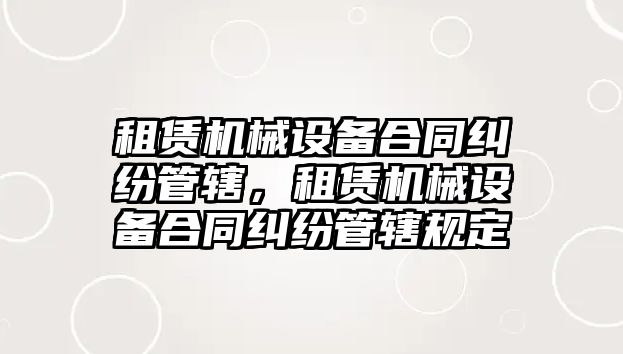 租赁机械设备合同纠纷管辖，租赁机械设备合同纠纷管辖规定